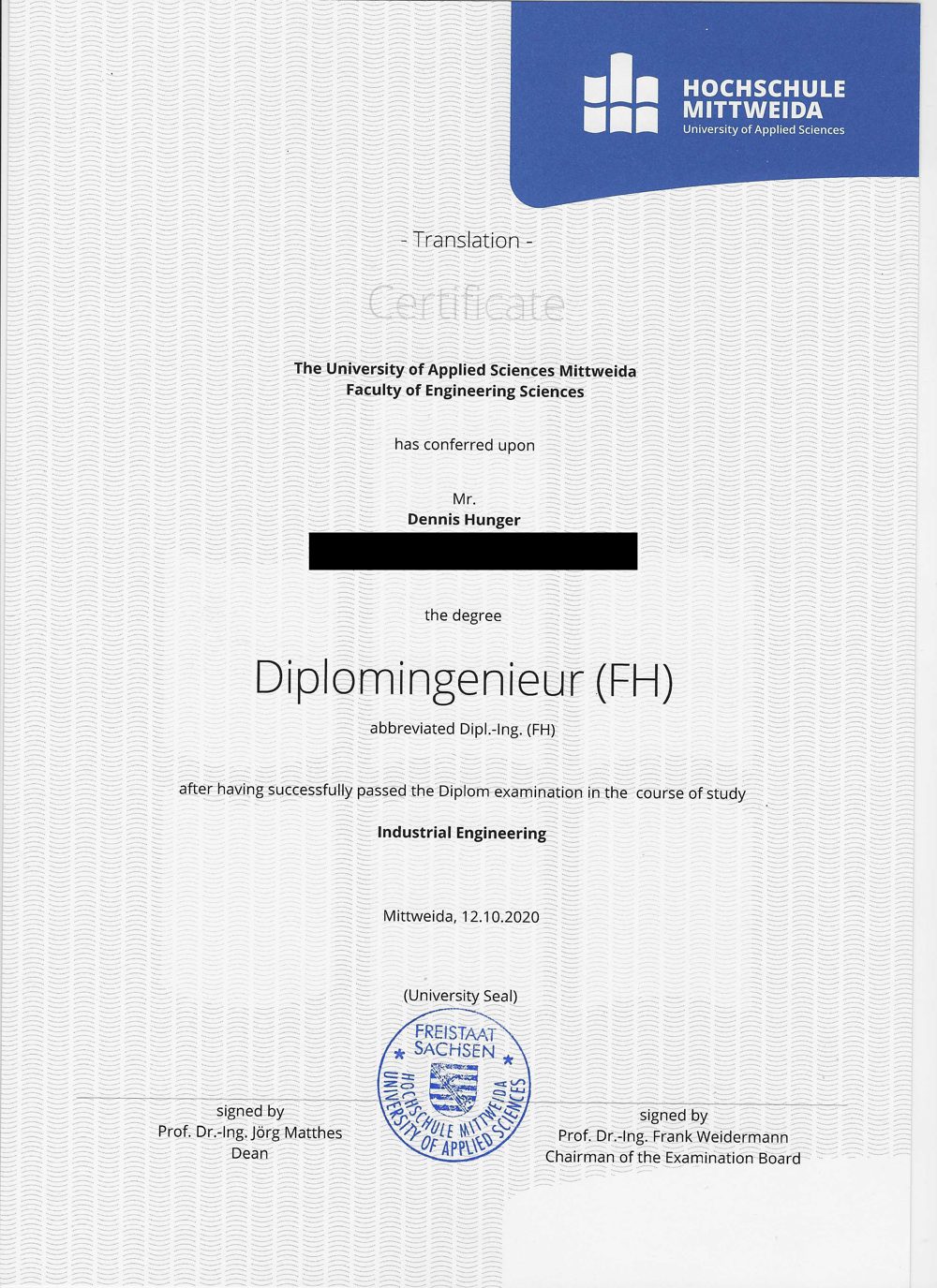 HOCHSCHULE MITTWEIDA
University of Applied Sciences

- Translation -

Certificate

The University of Applied Sciences Mittweida
Faculty of Engineering Sciences

has conferred upon

Mr.
Dennis Hunger

the degree

Diplomingenieur (FH)

abbreviated Dipl.-Ing. (FH)

after having successfully passed the Diplom examination in the course of study

Industrial Engineering

Mittweida, 12.10.2020

(University Seal)

FREISTAAT SACHSEN
HOCHSCHULE MITTWEIDA
UNIVERSITY OF APPLIED SCIENCES

signed by
Prof. Dr.-Ing. Jörg Matthes
Dean

signed by
Prof. Dr.-Ing. Frank Weidermann
Chairman of the Examination Board